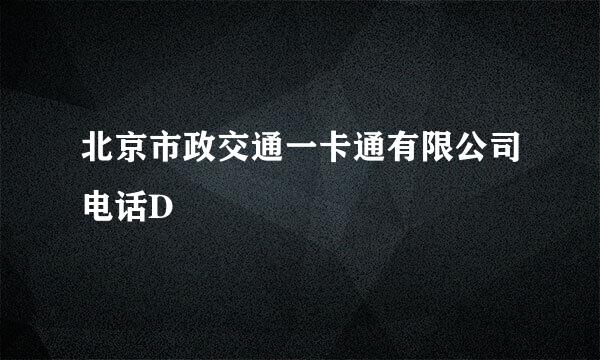 北京市政交通一卡通有限公司电话D